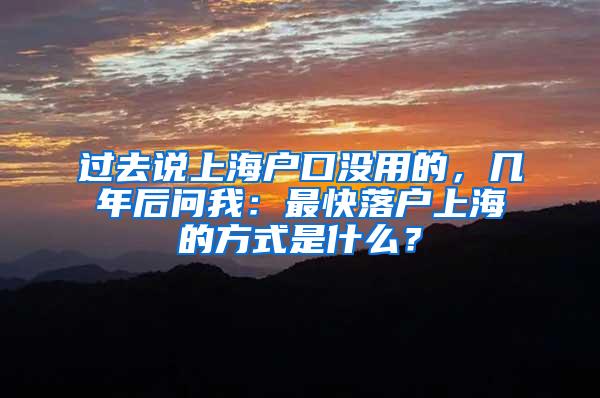 过去说上海户口没用的，几年后问我：最快落户上海的方式是什么？